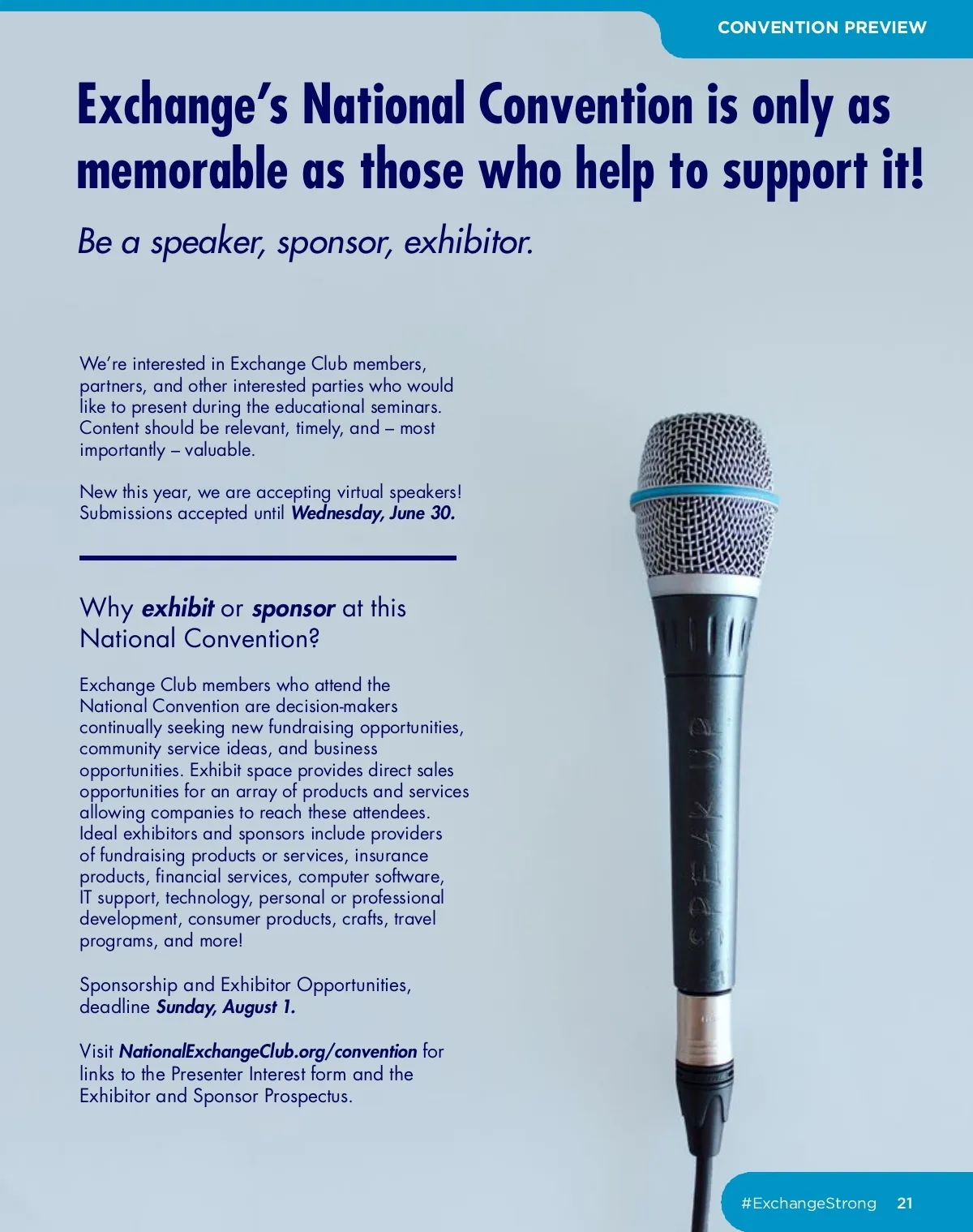 CONVENTION PREVIEW

Exchange's National Convention is only as memorable as those who help to support it!

Be a speaker, sponsor, exhibitor.

We're interested in Exchange Club members, partners, and other interested parties who would like to present during the educational seminars. Content should be relevant, timely, and – most importantly – valuable.

New this year, we are accepting virtual speakers! Submissions accepted until Wednesday, June 30.

Why exhibit or sponsor at this National Convention?

Exchange Club members who attend the National Convention are decision-makers continually seeking new fundraising opportunities, community service ideas, and business opportunities. Exhibit space provides direct sales opportunities for an array of products and services allowing companies to reach these attendees. Ideal exhibitors and sponsors include providers of fundraising products or services, insurance products, financial services, computer software, IT support, technology, personal or professional development, consumer products, crafts, travel programs, and more!

Sponsorship and Exhibitor Opportunities, deadline Sunday, August 1.

Visit NationalExchangeClub.org/convention for links to the Presenter Interest form and the Exhibitor and Sponsor Prospectus.

SPEAK UP

#ExchangeStrong 21